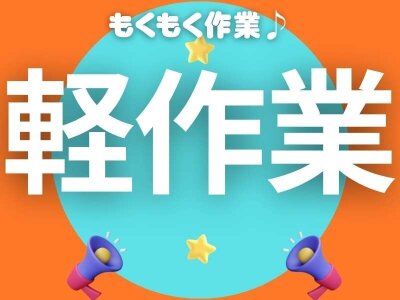 もくもく作業♪

軽作業